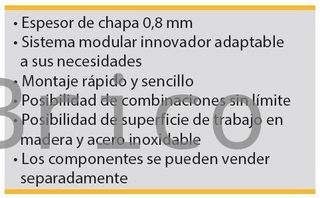 • Espesor de chapa 0,8 mm
• Sistema modular innovador adaptable a sus necesidades
• Montaje rápido y sencillo
• Posibilidad de combinaciones sin límite
• Posibilidad de superficie de trabajo en madera y acero inoxidable
• Los componentes se pueden vender separadamente

Brico